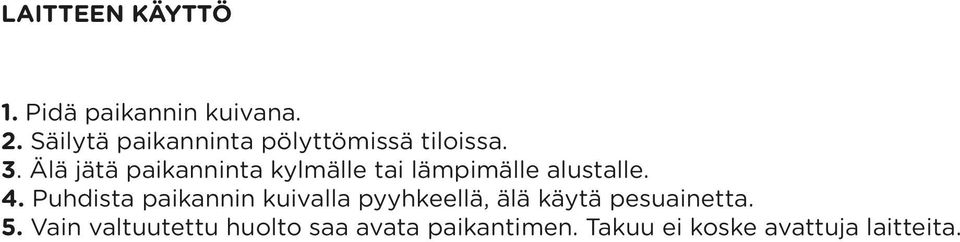 LAITTEEN KÄYTTÖ

1. Pidä paikannin kuivana.
2. Säilytä paikanninta pölyttömissä tiloissa.
3. Älä jätä paikanninta kylmälle tai lämpimälle alustalle.
4. Puhdista paikannin kuivalla pyyhkeellä, älä käytä pesuainetta.
5. Vain valtuutettu huolto saa avata paikantimen. Takuu ei koske avattuja laitteita.